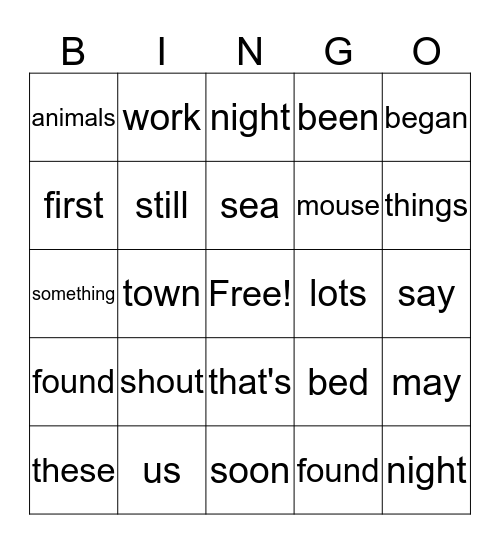 | B | I | N | G | O |
|---|---|---|---|---|
| animals | work | night | been | began |
| first | still | sea | mouse | things |
| something | town | Free! | lots | say |
| found | shout | that's | bed | may |
| these | us | soon | found | night |